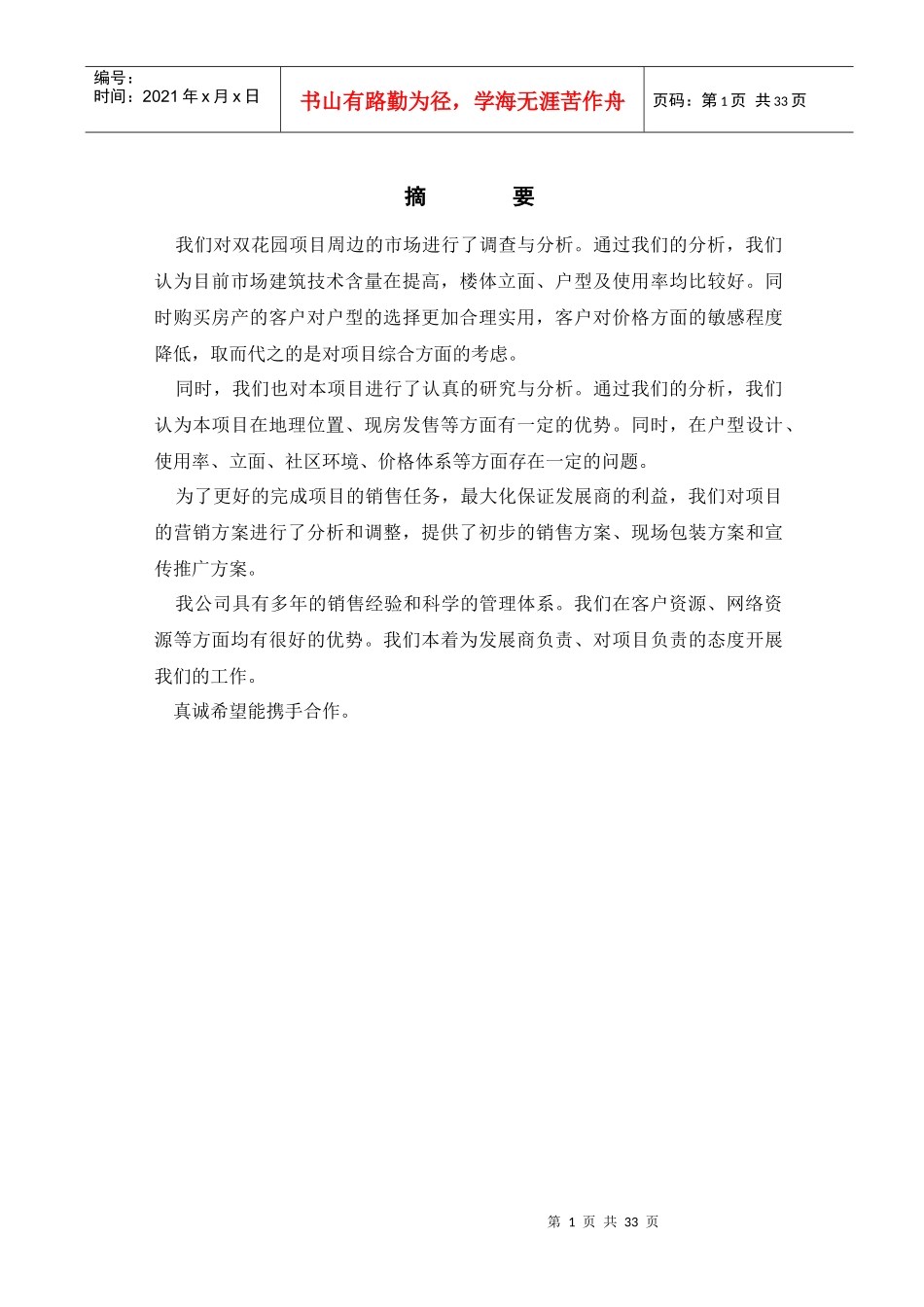 编号：
时间：2021 年 x 月 x 日

书山有路勤为径，学海无涯苦作舟

页码：第 1 页 共 33 页

摘　　要

我们对双花园项目周边的市场进行了调查与分析。通过我们的分析，我们认为目前市场建筑技术含量在提高，楼体立面、户型及使用率均比较好。同时购买房产的客户对户型的选择更加合理实用，客户对价格方面的敏感程度降低，取而代之的是对项目综合方面的考虑。

同时，我们也对本项目进行了认真的研究与分析。通过我们的分析，我们认为本项目在地理位置、现房发售等方面有一定的优势。同时，在户型设计、使用率、立面、社区环境、价格体系等方面存在一定的问题。

为了更好的完成项目的销售任务，最大化保证发展商的利益，我们对项目的营销方案进行了分析和调整，提供了初步的销售方案、现场包装方案和宣传推广方案。

我公司具有多年的销售经验和科学的管理体系。我们在客户资源、网络资源等方面均有很好的优势。我们本着为发展商负责、对项目负责的态度开展我们的工作。

真诚希望能携手合作。

第 1 页 共 33 页